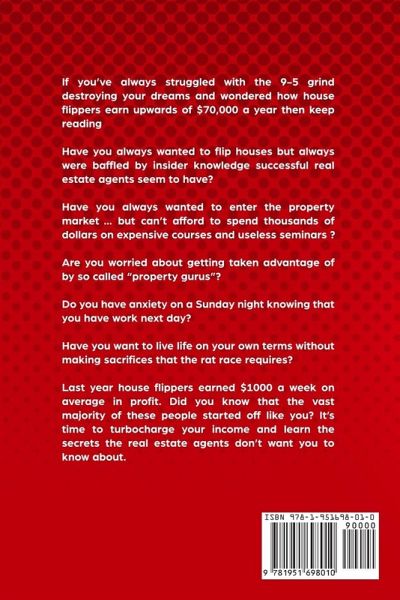 If you've always struggled with the 9-5 grind destroying your dreams and wondered how house flippers earn upwards of $70,000 a year then keep reading

Have you always wanted to flip houses but always were baffled by insider knowledge successful real estate agents seem to have?

Have you always wanted to enter the property market ... but can't afford to spend thousands of dollars on expensive courses and useless seminars ?

Are you worried about getting taken advantage of by so called "property gurus"?

Do you have anxiety on a Sunday night knowing that you have work next day?

Have you want to live life on your own terms without making sacrifices that the rat race requires?

Last year house flippers earned $1000 a week on average in profit. Did you know that the vast majority of these people started off like you? It's time to turbocharge your income and learn the secrets the real estate agents don't want you to know about.

ISBN 978-1-951698-01-0
90000
9 781951 698010